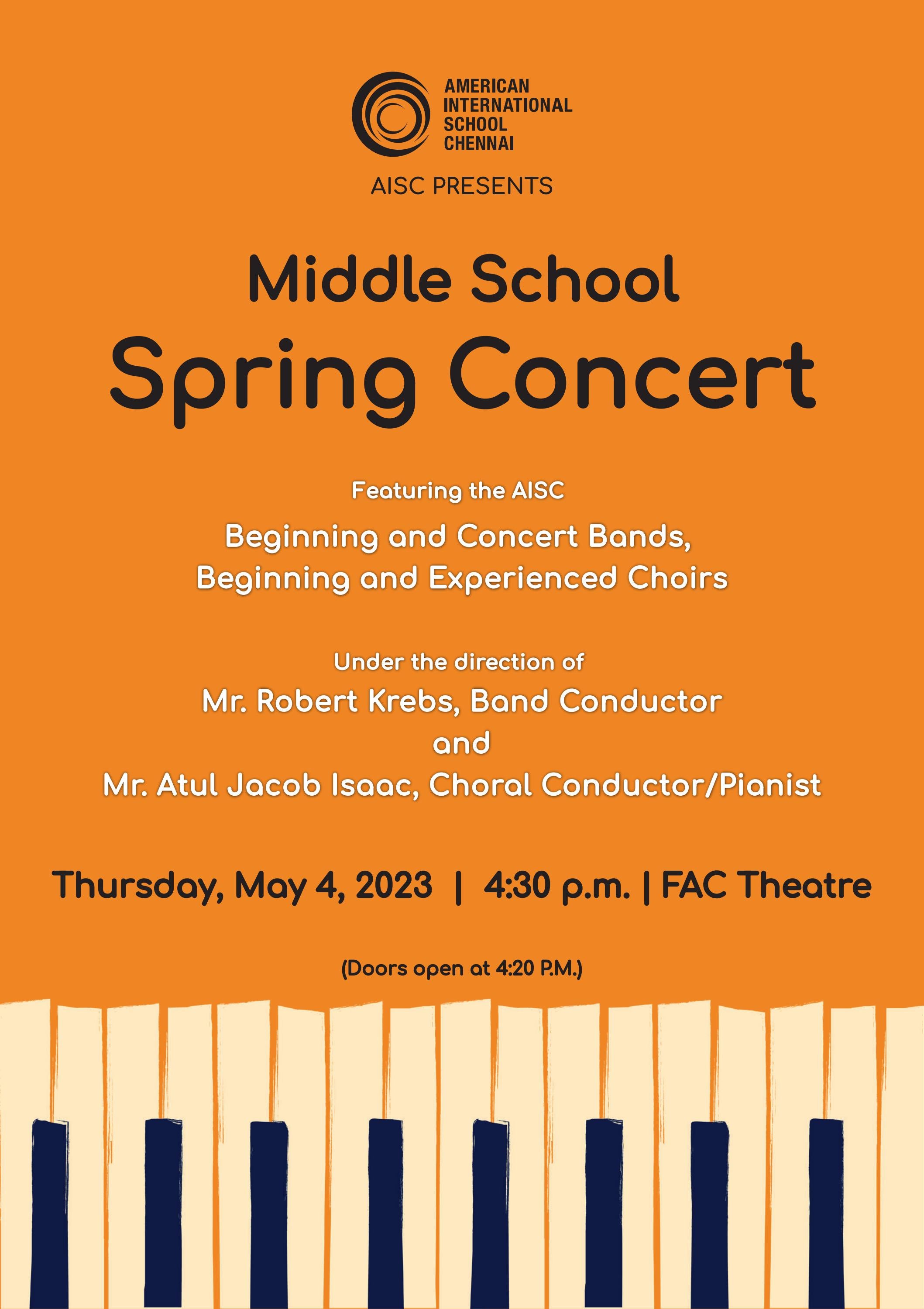 AMERICAN
INTERNATIONAL
SCHOOL
CHENNAI

AISC PRESENTS

Middle School
Spring Concert

Featuring the AISC

Beginning and Concert Bands,
Beginning and Experienced Choirs

Under the direction of

Mr. Robert Krebs, Band Conductor
and
Mr. Atul Jacob Isaac, Choral Conductor/Pianist

Thursday, May 4, 2023 | 4:30 p.m. | FAC Theatre

(Doors open at 4:20 P.M.)